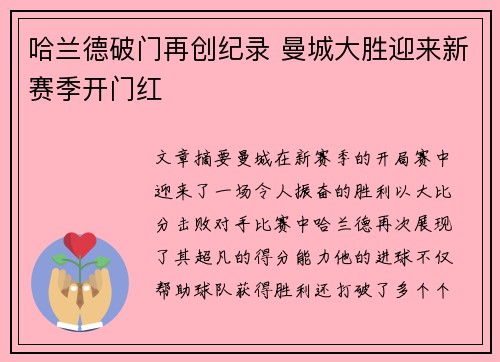 哈兰德破门再创纪录 曼城大胜迎来新赛季开门红

文章摘要曼城在新赛季的开局赛中迎来了一场令人振奋的胜利以大比分击败对手比赛中哈兰德再次展现了其超凡的得分能力他的进球不仅帮助球队获得胜利还打破了多个个